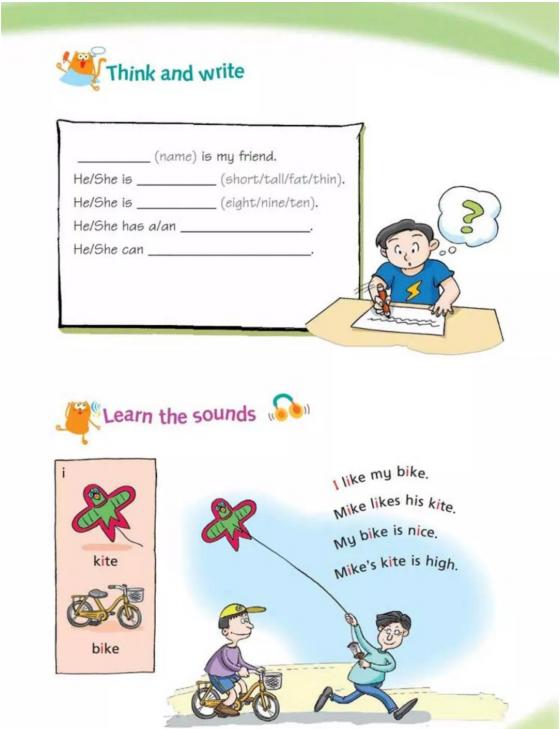 Think and write

____ (name) is my friend.

He/She is ____ (short/tall/fat/thin).

He/She is ____ (eight/nine/ten).

He/She has a/an ____.

He/She can ____.

?

Learn the sounds

i

kite

bike

I like my bike.

Mike likes his kite.

My bike is nice.

Mike's kite is high.